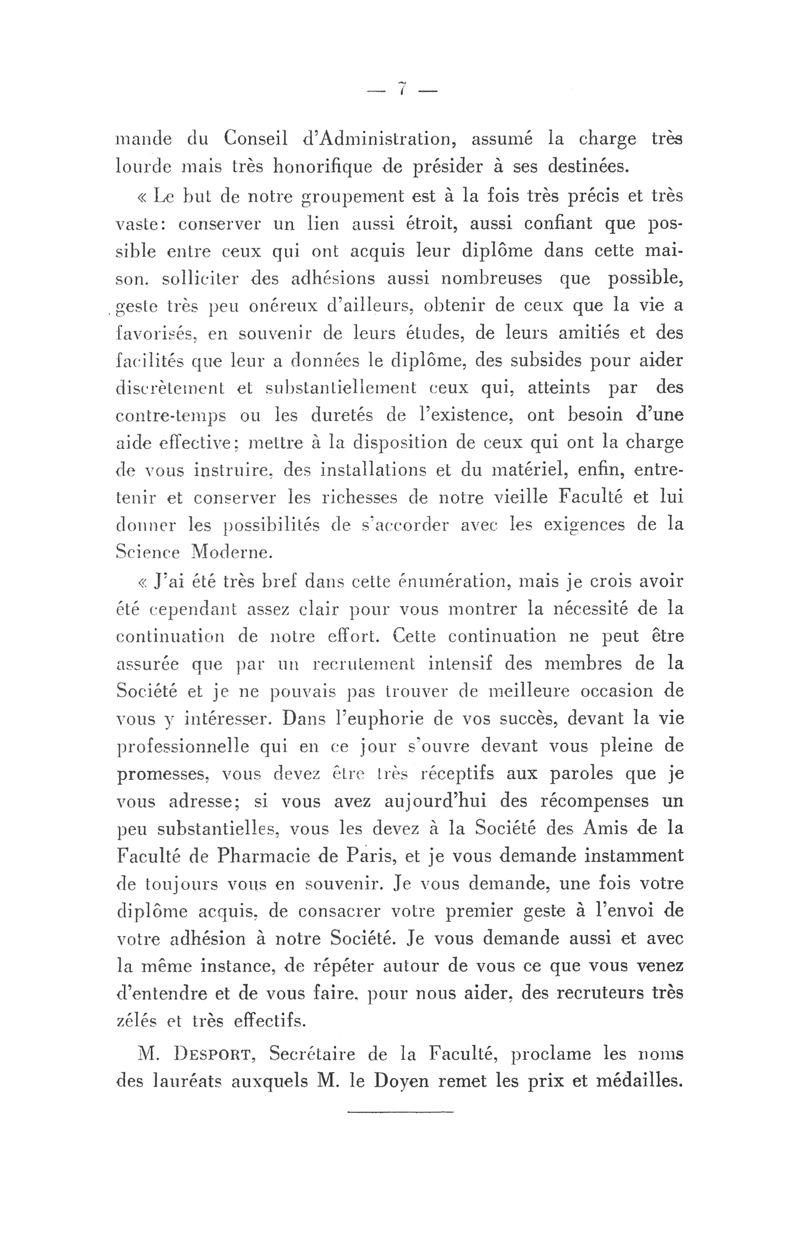 — 7 —

mande du Conseil d'Administration, assumé la charge très lourde mais très honorifique de présider à ses destinées.

« Le but de notre groupement est à la fois très précis et très vaste: conserver un lien aussi étroit, aussi confiant que possible entre ceux qui ont acquis leur diplôme dans cette maison. solliciter des adhésions aussi nombreuses que possible, geste très peu onéreux d'ailleurs, obtenir de ceux que la vie a favorisés, en souvenir de leurs études, de leurs amitiés et des facilités que leur a données le diplôme, des subsides pour aider discrètement et substantiellement ceux qui, atteints par des contre-temps ou les duretés de l'existence, ont besoin d'une aide effective; mettre à la disposition de ceux qui ont la charge de vous instruire, des installations et du matériel, enfin, entretenir et conserver les richesses de notre vieille Faculté et lui donner les possibilités de s'accorder avec les exigences de la Science Moderne.

« J'ai été très bref dans cette énumération, mais je crois avoir été cependant assez clair pour vous montrer la nécessité de la continuation de notre effort. Cette continuation ne peut être assurée que par un recrutement intensif des membres de la Société et je ne pouvais pas trouver de meilleure occasion de vous y intéresser. Dans l'euphorie de vos succès, devant la vie professionnelle qui en ce jour s'ouvre devant vous pleine de promesses, vous devez être très réceptifs aux paroles que je vous adresse; si vous avez aujourd'hui des récompenses un peu substantielles, vous les devez à la Société des Amis de la Faculté de Pharmacie de Paris, et je vous demande instamment de toujours vous en souvenir. Je vous demande, une fois votre diplôme acquis, de consacrer votre premier geste à l'envoi de votre adhésion à notre Société. Je vous demande aussi et avec la même instance, de répéter autour de vous ce que vous venez d'entendre et de vous faire, pour nous aider, des recruteurs très zélés et très effectifs.

M. DESPORT, Secrétaire de la Faculté, proclame les noms des lauréats auxquels M. le Doyen remet les prix et médailles.